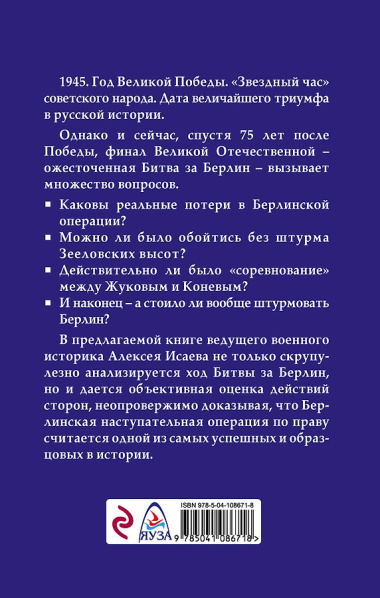 1945. Год Великой Победы. «Звездный час» советского народа. Дата величайшего триумфа в русской истории.

Однако и сейчас, спустя 75 лет после Победы, финал Великой Отечественной – ожесточенная Битва за Берлин – вызывает множество вопросов.

▪ Каковы реальные потери в Берлинской операции?
▪ Можно ли было обойтись без штурма Зееловских высот?
▪ Действительно ли было «соревнование» между Жуковым и Коневым?
▪ И наконец – а стоило ли вообще штурмовать Берлин?

В предлагаемой книге ведущего военного историка Алексея Исаева не только скрупулезно анализируется ход Битвы за Берлин, но и дается объективная оценка действий сторон, неопровержимо доказывая, что Берлинская наступательная операция по праву считается одной из самых успешных и образцовых в истории.

ISBN 978-5-04-108671-8

ЯУЗА

9 785041 086718 >